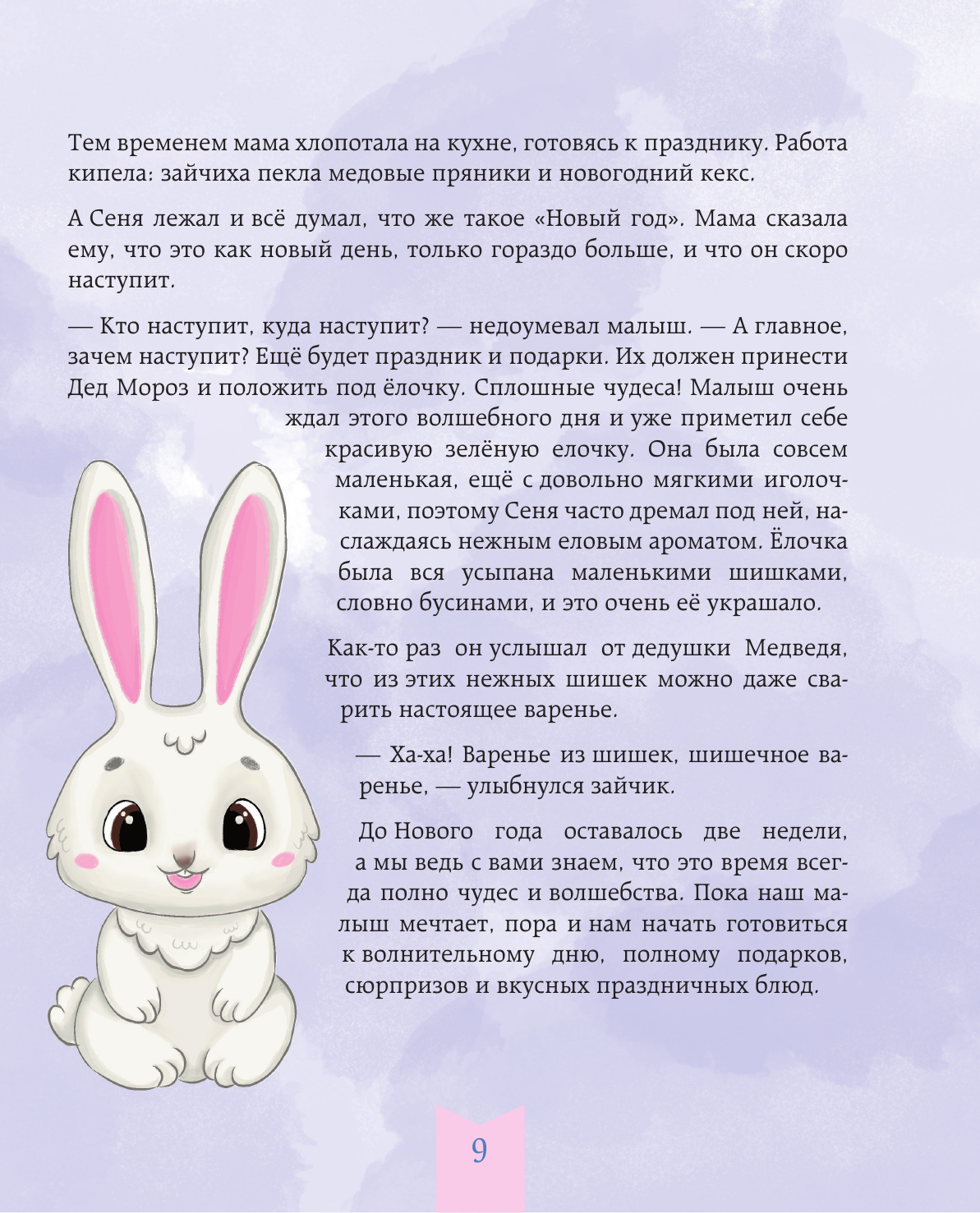 Тем временем мама хлопотала на кухне, готовясь к празднику. Работа кипела: зайчиха пекла медовые пряники и новогодний кекс.

А Сеня лежал и всё думал, что же такое «Новый год». Мама сказала ему, что это как новый день, только гораздо больше, и что он скоро наступит.

— Кто наступит, куда наступит? — недоумевал малыш. — А главное, зачем наступит? Ещё будет праздник и подарки. Их должен принести Дед Мороз и положить под ёлочку. Сплошные чудеса! Малыш очень ждал этого волшебного дня и уже приметил себе красивую зелёную елочку. Она была совсем маленькая, ещё с довольно мягкими иголочками, поэтому Сеня часто дремал под ней, наслаждаясь нежным еловым ароматом. Ёлочка была вся усыпана маленькими шишками, словно бусинами, и это очень её украшало.

Как-то раз он услышал от дедушки Медведя, что из этих нежных шишек можно даже сварить настоящее варенье.

— Ха-ха! Варенье из шишек, шишечное варенье, — улыбнулся зайчик.

До Нового года оставалось две недели, а мы ведь с вами знаем, что это время всегда полно чудес и волшебства. Пока наш малыш мечтает, пора и нам начать готовиться к волнительному дню, полному подарков, сюрпризов и вкусных праздничных блюд.

9